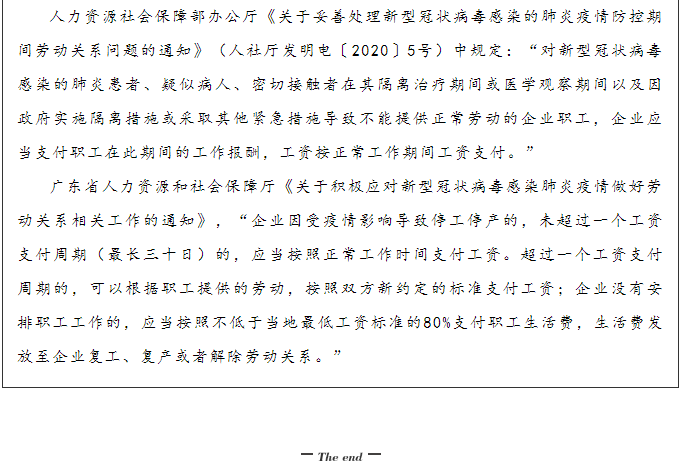 人力资源社会保障部办公厅《关于妥善处理新型冠状病毒感染的肺炎疫情防控期间劳动关系问题的通知》（人社厅发明电〔2020〕5号）中规定：“对新型冠状病毒感染的肺炎患者、疑似病人、密切接触者在其隔离治疗期间或医学观察期间以及因政府实施隔离措施或采取其他紧急措施导致不能提供正常劳动的企业职工，企业应当支付职工在此期间的工作报酬，工资按正常工作期间工资支付。”

广东省人力资源和社会保障厅《关于积极应对新型冠状病毒感染肺炎疫情做好劳动关系相关工作的通知》，“企业因受疫情影响导致停工停产的，未超过一个工资支付周期（最长三十日）的，应当按照正常工作时间支付工资。超过一个工资支付周期的，可以根据职工提供的劳动，按照双方新约定的标准支付工资；企业没有安排职工工作的，应当按照不低于当地最低工资标准的80%支付职工生活费，生活费发放至企业复工、复产或者解除劳动关系。”

— The end —